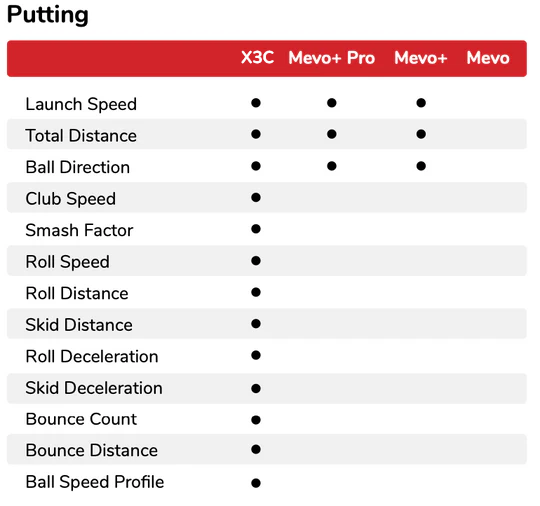 Putting

| | X3C | Mevo+ Pro | Mevo+ | Mevo |
|---|---|---|---|---|
| Launch Speed | ● | ● | ● | |
| Total Distance | ● | ● | ● | |
| Ball Direction | ● | ● | ● | |
| Club Speed | ● | | | |
| Smash Factor | ● | | | |
| Roll Speed | ● | | | |
| Roll Distance | ● | | | |
| Skid Distance | ● | | | |
| Roll Deceleration | ● | | | |
| Skid Deceleration | ● | | | |
| Bounce Count | ● | | | |
| Bounce Distance | ● | | | |
| Ball Speed Profile | ● | | | |